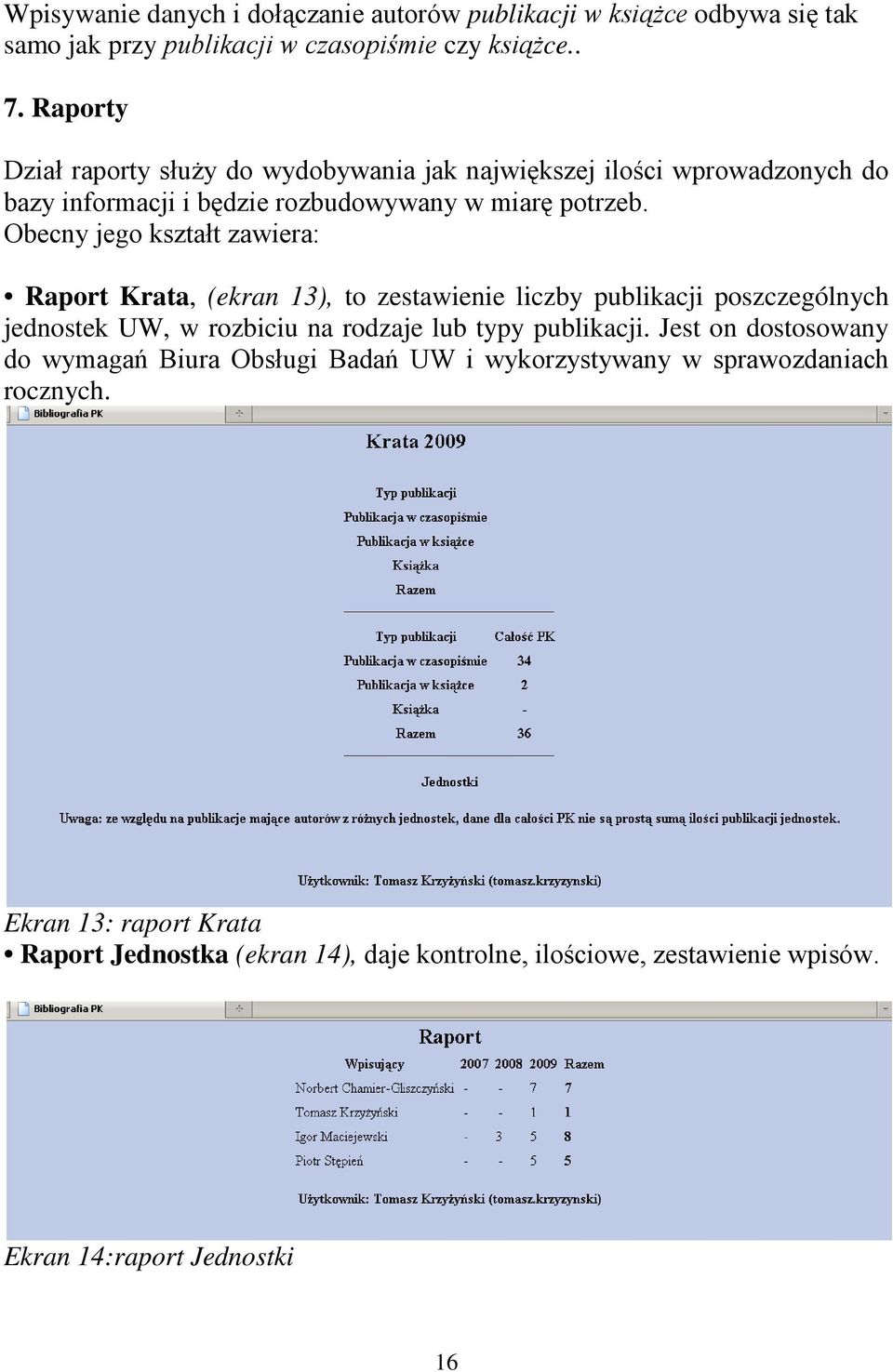 Wpisywanie danych i dołączanie autorów publikacji w książce odbywa się tak samo jak przy publikacji w czasopiśmie czy książce..

7. Raporty

Dział raporty służy do wydobywania jak największej ilości wprowadzonych do bazy informacji i będzie rozbudowywany w miarę potrzeb. Obecny jego kształt zawiera:

• Raport Krata, (ekran 13), to zestawienie liczby publikacji poszczególnych jednostek UW, w rozbiciu na rodzaje lub typy publikacji. Jest on dostosowany do wymagań Biura Obsługi Badań UW i wykorzystywany w sprawozdaniach rocznych.

Bibliografia PK

Krata 2009

Typ publikacji
Publikacja w czasopiśmie
Publikacja w książce
Książka
Razem

| Typ publikacji | Całość PK |
|---|---|
| Publikacja w czasopiśmie | 34 |
| Publikacja w książce | 2 |
| Książka | - |
| Razem | 36 |

Jednostki

Uwaga: ze względu na publikacje mające autorów z różnych jednostek, dane dla całości PK nie są prostą sumą ilości publikacji jednostek.

Użytkownik: Tomasz Krzyżyński (tomasz.krzyzynski)

Ekran 13: raport Krata

• Raport Jednostka (ekran 14), daje kontrolne, ilościowe, zestawienie wpisów.

Bibliografia PK

Raport

| Wpisujący | 2007 | 2008 | 2009 | Razem |
|---|---|---|---|---|
| Norbert Chamier-Gliszczyński | - | - | 7 | 7 |
| Tomasz Krzyżyński | - | - | 1 | 1 |
| Igor Maciejewski | - | 3 | 5 | 8 |
| Piotr Stępień | - | - | 5 | 5 |

Użytkownik: Tomasz Krzyżyński (tomasz.krzyzynski)

Ekran 14:raport Jednostki

16